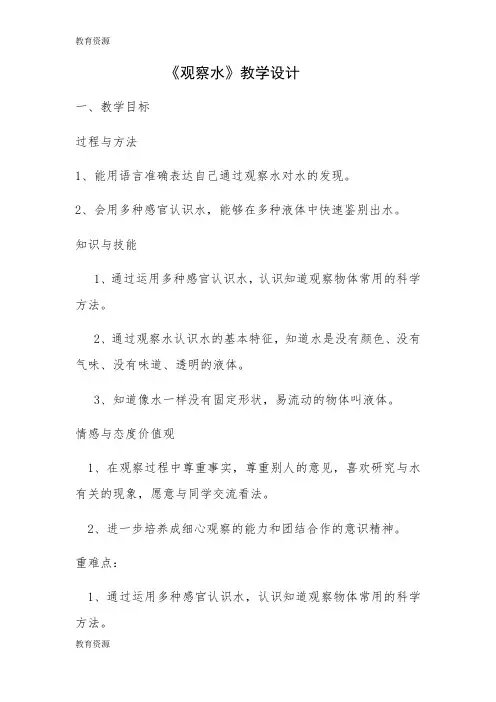 教育资源

《观察水》教学设计

一、教学目标

过程与方法

1、能用语言准确表达自己通过观察水对水的发现。

2、会用多种感官认识水，能够在多种液体中快速鉴别出水。

知识与技能

1、通过运用多种感官认识水，认识知道观察物体常用的科学方法。

2、通过观察水认识水的基本特征，知道水是没有颜色、没有气味、没有味道、透明的液体。

3、知道像水一样没有固定形状，易流动的物体叫液体。

情感与态度价值观

1、在观察过程中尊重事实，尊重别人的意见，喜欢研究与水有关的现象，愿意与同学交流看法。

2、进一步培养成细心观察的能力和团结合作的意识精神。

重难点：

1、通过运用多种感官认识水，认识知道观察物体常用的科学方法。

教育资源